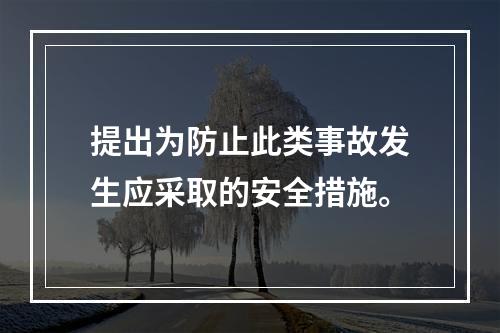 提出为防止此类事故发生应采取的安全措施。